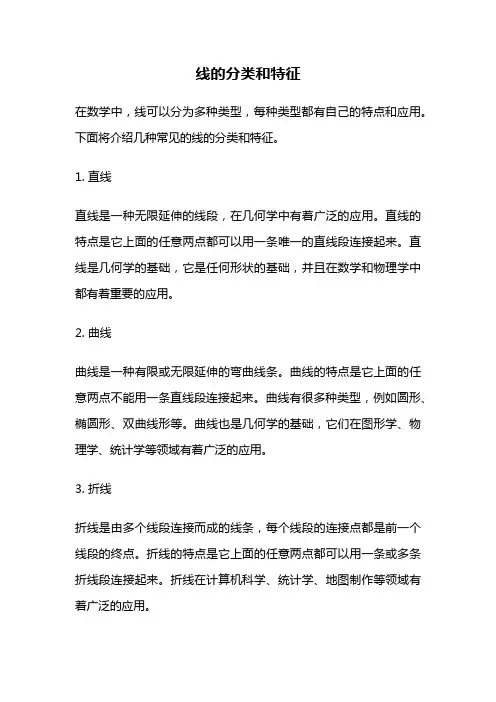 线的分类和特征

在数学中，线可以分为多种类型，每种类型都有自己的特点和应用。下面将介绍几种常见的线的分类和特征。

1. 直线

直线是一种无限延伸的线段，在几何学中有着广泛的应用。直线的特点是它上面的任意两点都可以用一条唯一的直线段连接起来。直线是几何学的基础，它是任何形状的基础，并且在数学和物理学中都有着重要的应用。

2. 曲线

曲线是一种有限或无限延伸的弯曲线条。曲线的特点是它上面的任意两点不能用一条直线段连接起来。曲线有很多种类型，例如圆形、椭圆形、双曲线形等。曲线也是几何学的基础，它们在图形学、物理学、统计学等领域有着广泛的应用。

3. 折线

折线是由多个线段连接而成的线条，每个线段的连接点都是前一个线段的终点。折线的特点是它上面的任意两点都可以用一条或多条折线段连接起来。折线在计算机科学、统计学、地图制作等领域有着广泛的应用。